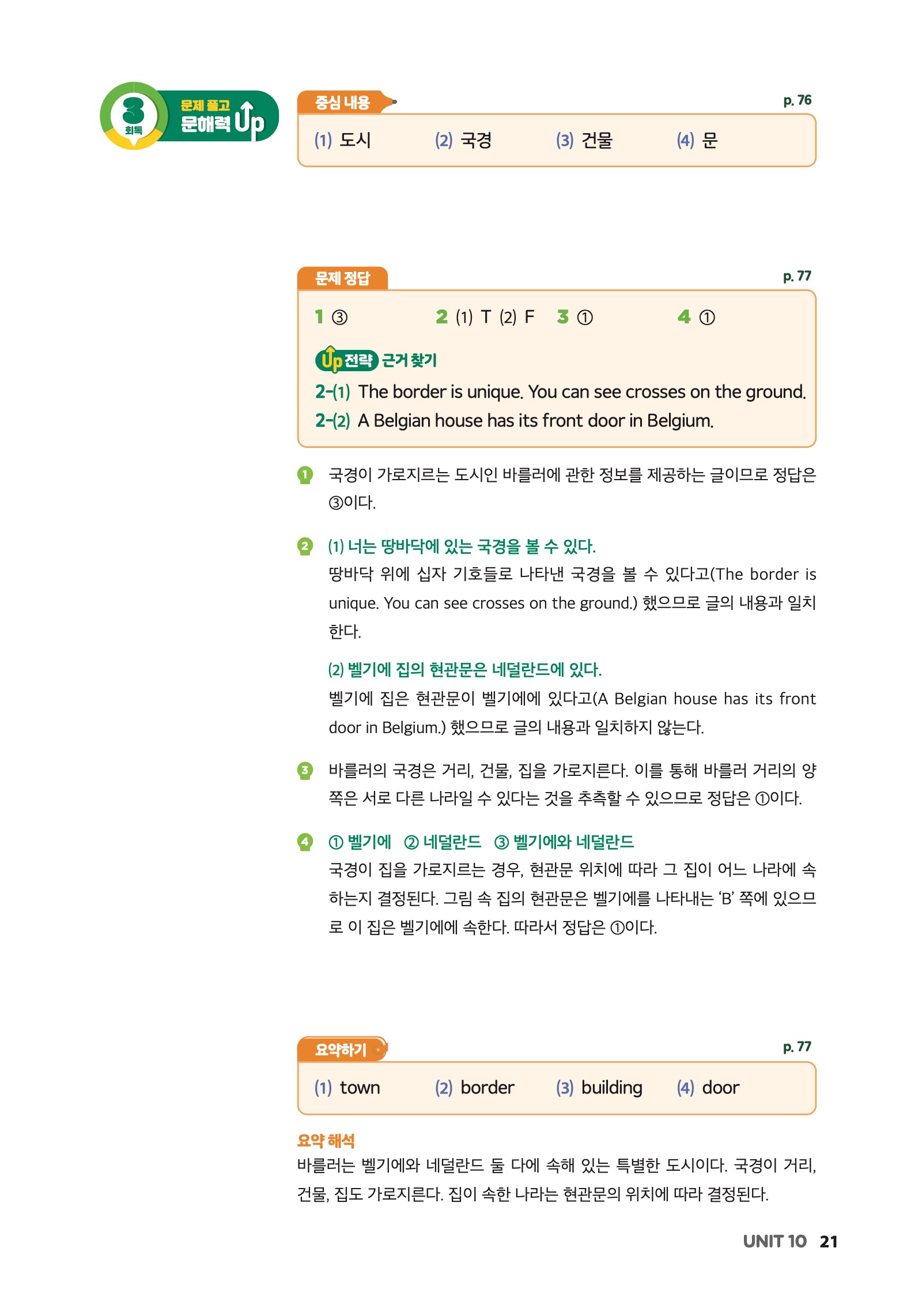 3
회독
문제 풀고
문해력 Up

중심 내용
p. 76
(1) 도시 (2) 국경 (3) 건물 (4) 문

문제 정답
p. 77
1 ③ 2 (1) T (2) F 3 ① 4 ①

Up 전략 근거 찾기
2-(1) The border is unique. You can see crosses on the ground.
2-(2) A Belgian house has its front door in Belgium.

1 국경이 가로지르는 도시인 바를러에 관한 정보를 제공하는 글이므로 정답은 ③이다.

2 (1) 너는 땅바닥에 있는 국경을 볼 수 있다.
땅바닥 위에 십자 기호들로 나타낸 국경을 볼 수 있다고(The border is unique. You can see crosses on the ground.) 했으므로 글의 내용과 일치한다.

(2) 벨기에 집의 현관문은 네덜란드에 있다.
벨기에 집은 현관문이 벨기에에 있다고(A Belgian house has its front door in Belgium.) 했으므로 글의 내용과 일치하지 않는다.

3 바를러의 국경은 거리, 건물, 집을 가로지른다. 이를 통해 바를러 거리의 양쪽은 서로 다른 나라일 수 있다는 것을 추측할 수 있으므로 정답은 ①이다.

4 ① 벨기에 ② 네덜란드 ③ 벨기에와 네덜란드
국경이 집을 가로지르는 경우, 현관문 위치에 따라 그 집이 어느 나라에 속하는지 결정된다. 그림 속 집의 현관문은 벨기에를 나타내는 'B' 쪽에 있으므로 이 집은 벨기에에 속한다. 따라서 정답은 ①이다.

요약하기
p. 77
(1) town (2) border (3) building (4) door

요약 해석
바를러는 벨기에와 네덜란드 둘 다에 속해 있는 특별한 도시이다. 국경이 거리, 건물, 집도 가로지른다. 집이 속한 나라는 현관문의 위치에 따라 결정된다.

UNIT 10 21